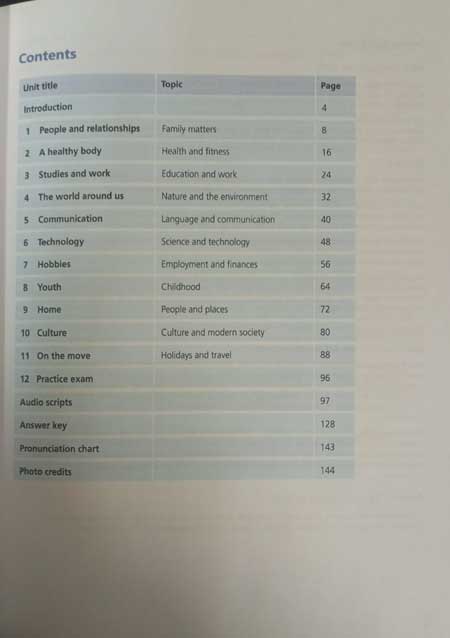 Contents

| Unit title | Topic | Page |
|---|---|---|
| Introduction | | 4 |
| 1 People and relationships | Family matters | 8 |
| 2 A healthy body | Health and fitness | 16 |
| 3 Studies and work | Education and work | 24 |
| 4 The world around us | Nature and the environment | 32 |
| 5 Communication | Language and communication | 40 |
| 6 Technology | Science and technology | 48 |
| 7 Hobbies | Employment and finances | 56 |
| 8 Youth | Childhood | 64 |
| 9 Home | People and places | 72 |
| 10 Culture | Culture and modern society | 80 |
| 11 On the move | Holidays and travel | 88 |
| 12 Practice exam | | 96 |
| Audio scripts | | 97 |
| Answer key | | 128 |
| Pronunciation chart | | 143 |
| Photo credits | | 144 |